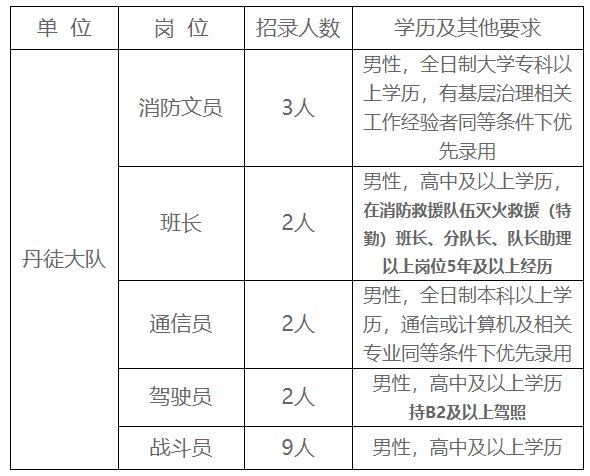 | 单 位 | 岗 位 | 招录人数 | 学历及其他要求 |
|---|---|---|---|
| 丹徒大队 | 消防文员 | 3人 | 男性，全日制大学专科以上学历，有基层治理相关工作经验者同等条件下优先录用 |
| | 班长 | 2人 | 男性，高中及以上学历，在消防救援队伍灭火救援（特勤）班长、分队长、队长助理以上岗位5年及以上经历 |
| | 通信员 | 2人 | 男性，全日制本科以上学历，通信或计算机及相关专业同等条件下优先录用 |
| | 驾驶员 | 2人 | 男性，高中及以上学历持B2及以上驾照 |
| | 战斗员 | 9人 | 男性，高中及以上学历 |